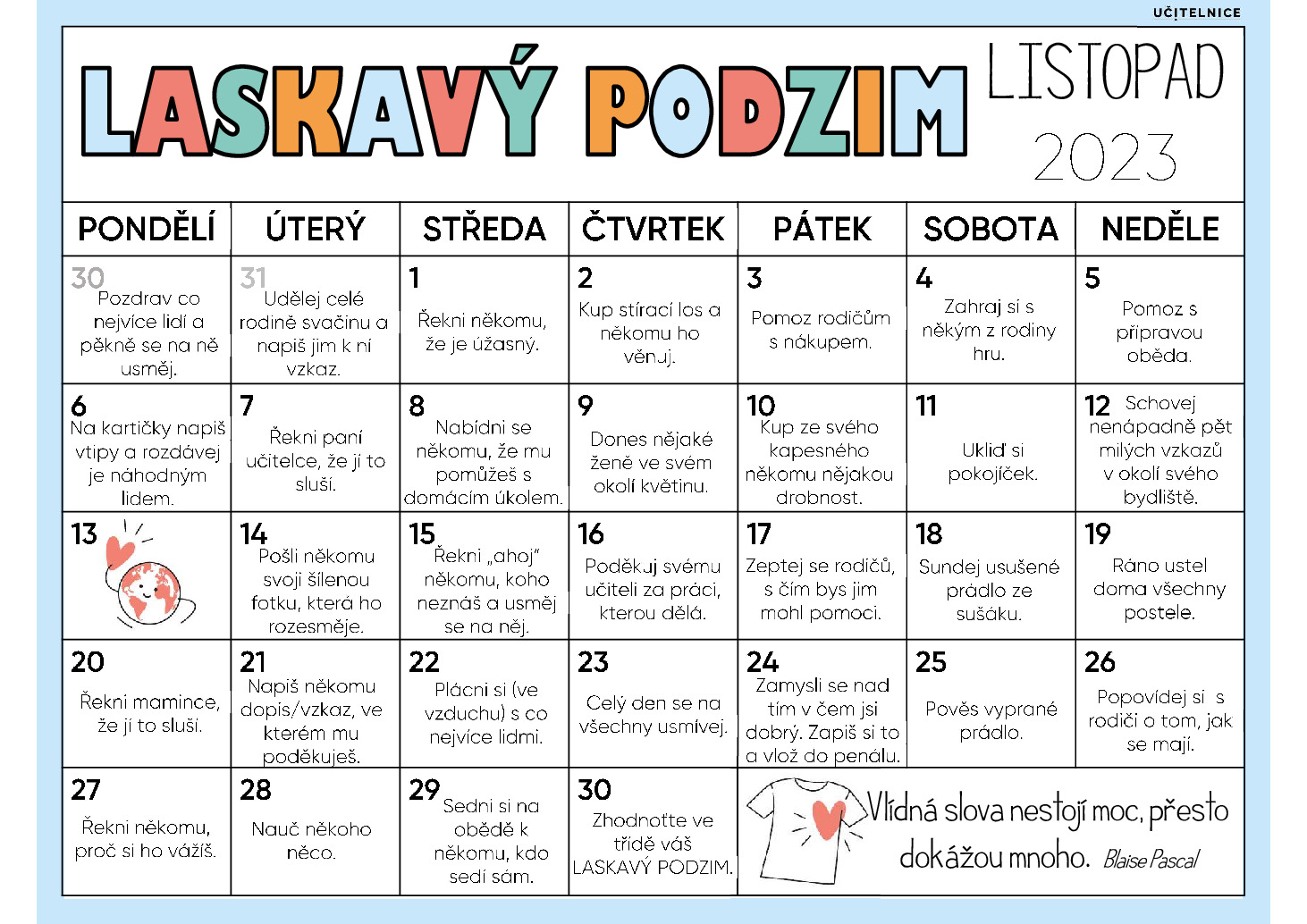 UČITELNICE

LASKAVÝ PODZIM

LISTOPAD 2023

| PONDĚLÍ | ÚTERÝ | STŘEDA | ČTVRTEK | PÁTEK | SOBOTA | NEDĚLE |
|---|---|---|---|---|---|---|
| 30 Pozdrav co nejvíce lidí a pěkně se na ně usměj. | 31 Udělej celé rodině svačinu a napiš jim k ní vzkaz. | 1 Řekni někomu, že je úžasný. | 2 Kup stírací los a někomu ho věnuj. | 3 Pomoz rodičům s nákupem. | 4 Zahraj si s někým z rodiny hru. | 5 Pomoz s přípravou oběda. |
| 6 Na kartičky napiš vtipy a rozdávej je náhodným lidem. | 7 Řekni paní učitelce, že jí to sluší. | 8 Nabídni se někomu, že mu pomůžeš s domácím úkolem. | 9 Dones nějaké ženě ve svém okolí květinu. | 10 Kup ze svého kapesného někomu nějakou drobnost. | 11 Ukliď si pokojíček. | 12 Schovej nenápadně pět milých vzkazů v okolí svého bydliště. |
| 13 | 14 Pošli někomu svoji šílenou fotku, která ho rozesměje. | 15 Řekni „ahoj" někomu, koho neznáš a usměj se na něj. | 16 Poděkuj svému učiteli za práci, kterou dělá. | 17 Zeptej se rodičů, s čím bys jim mohl pomoci. | 18 Sundej usušené prádlo ze sušáku. | 19 Ráno ustel doma všechny postele. |
| 20 Řekni mamince, že jí to sluší. | 21 Napiš někomu dopis/vzkaz, ve kterém mu poděkuješ. | 22 Plácni si (ve vzduchu) s co nejvíce lidmi. | 23 Celý den se na všechny usmívej. | 24 Zamysli se nad tím v čem jsi dobrý. Zapiš si to a vlož do penálu. | 25 Pověs vyprané prádlo. | 26 Popovídej si s rodiči o tom, jak se mají. |
| 27 Řekni někomu, proč si ho vážíš. | 28 Nauč někoho něco. | 29 Sedni si na obědě k někomu, kdo sedí sám. | 30 Zhodnoťte ve třídě váš LASKAVÝ PODZIM. | Vlídná slova nestojí moc, přesto dokážou mnoho. Blaise Pascal | | |